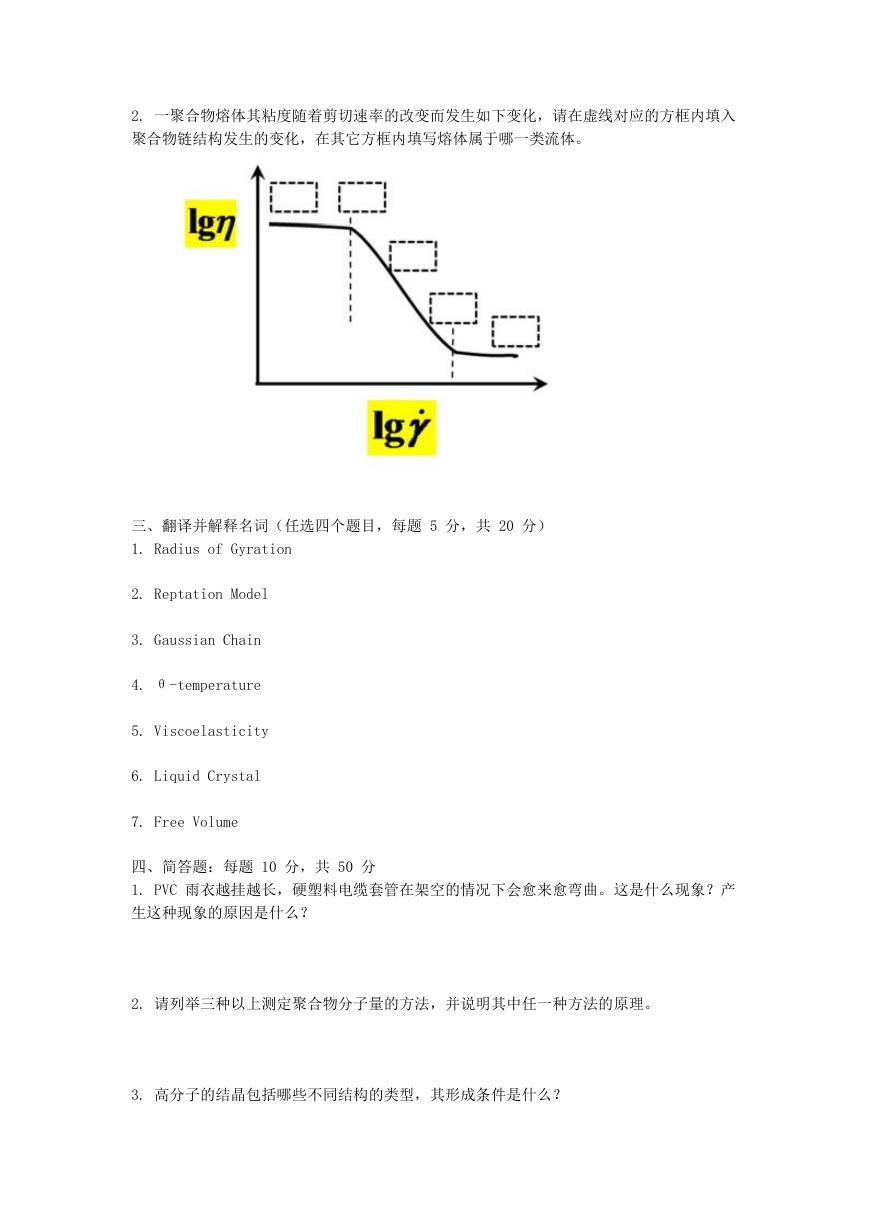 2. 一聚合物熔体其粘度随着剪切速率的改变而发生如下变化，请在虚线对应的方框内填入聚合物链结构发生的变化，在其它方框内填写熔体属于哪一类流体。

$\lg\eta$

$\lg\dot{\gamma}$

三、翻译并解释名词（任选四个题目，每题 5 分，共 20 分）
1. Radius of Gyration

2. Reptation Model

3. Gaussian Chain

4. θ-temperature

5. Viscoelasticity

6. Liquid Crystal

7. Free Volume

四、简答题：每题 10 分，共 50 分
1. PVC 雨衣越挂越长，硬塑料电缆套管在架空的情况下会愈来愈弯曲。这是什么现象？产生这种现象的原因是什么？

2. 请列举三种以上测定聚合物分子量的方法，并说明其中任一种方法的原理。

3. 高分子的结晶包括哪些不同结构的类型，其形成条件是什么？